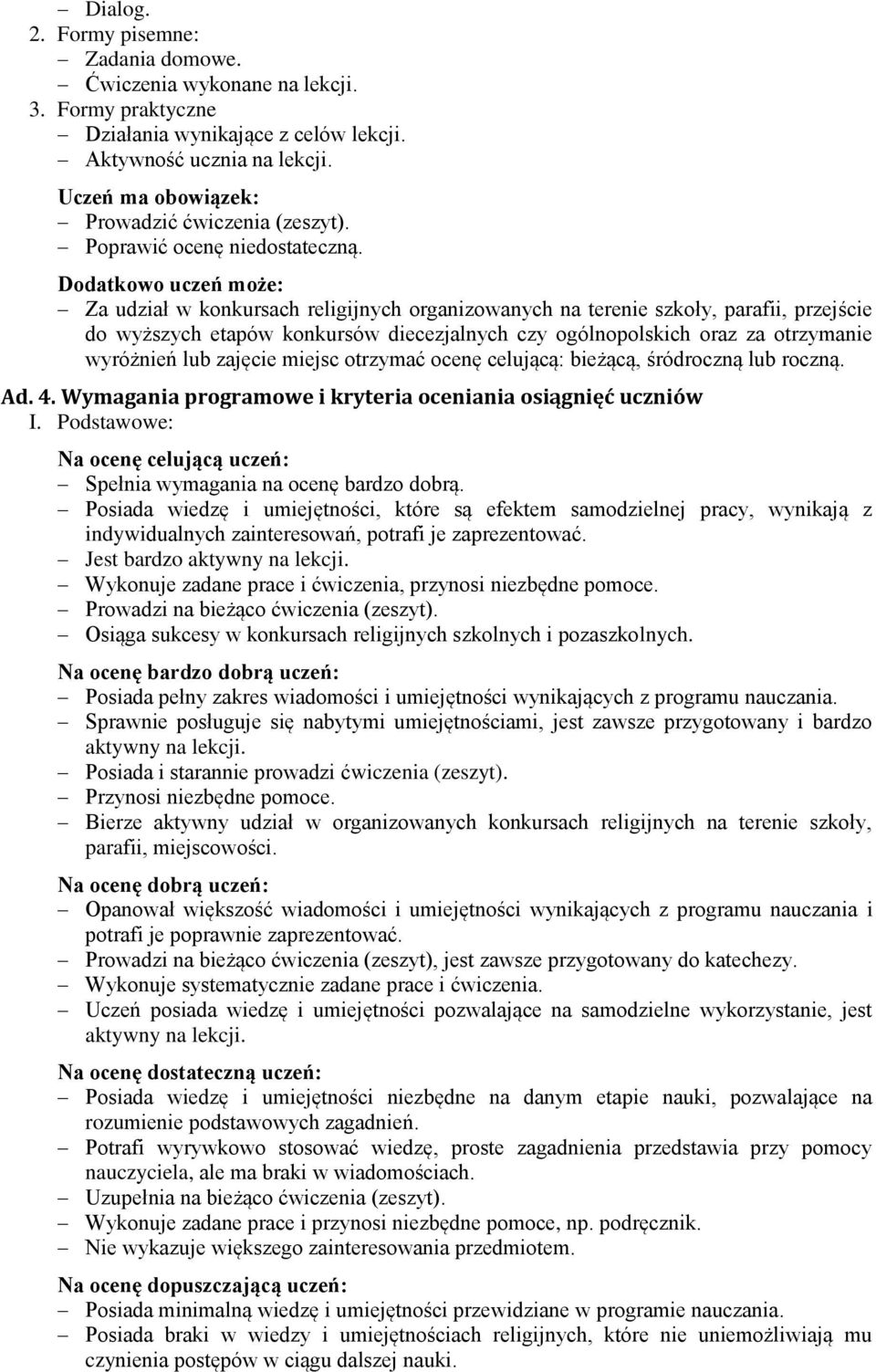 – Dialog.
2. Formy pisemne:
– Zadania domowe.
– Ćwiczenia wykonane na lekcji.
3. Formy praktyczne
– Działania wynikające z celów lekcji.
– Aktywność ucznia na lekcji.

Uczeń ma obowiązek:
– Prowadzić ćwiczenia (zeszyt).
– Poprawić ocenę niedostateczną.

Dodatkowo uczeń może:
– Za udział w konkursach religijnych organizowanych na terenie szkoły, parafii, przejście do wyższych etapów konkursów diecezjalnych czy ogólnopolskich oraz za otrzymanie wyróżnień lub zajęcie miejsc otrzymać ocenę celującą: bieżącą, śródroczną lub roczną.

Ad. 4. Wymagania programowe i kryteria oceniania osiągnięć uczniów
I. Podstawowe:

Na ocenę celującą uczeń:
– Spełnia wymagania na ocenę bardzo dobrą.
– Posiada wiedzę i umiejętności, które są efektem samodzielnej pracy, wynikają z indywidualnych zainteresowań, potrafi je zaprezentować.
– Jest bardzo aktywny na lekcji.
– Wykonuje zadane prace i ćwiczenia, przynosi niezbędne pomoce.
– Prowadzi na bieżąco ćwiczenia (zeszyt).
– Osiąga sukcesy w konkursach religijnych szkolnych i pozaszkolnych.

Na ocenę bardzo dobrą uczeń:
– Posiada pełny zakres wiadomości i umiejętności wynikających z programu nauczania.
– Sprawnie posługuje się nabytymi umiejętnościami, jest zawsze przygotowany i bardzo aktywny na lekcji.
– Posiada i starannie prowadzi ćwiczenia (zeszyt).
– Przynosi niezbędne pomoce.
– Bierze aktywny udział w organizowanych konkursach religijnych na terenie szkoły, parafii, miejscowości.

Na ocenę dobrą uczeń:
– Opanował większość wiadomości i umiejętności wynikających z programu nauczania i potrafi je poprawnie zaprezentować.
– Prowadzi na bieżąco ćwiczenia (zeszyt), jest zawsze przygotowany do katechezy.
– Wykonuje systematycznie zadane prace i ćwiczenia.
– Uczeń posiada wiedzę i umiejętności pozwalające na samodzielne wykorzystanie, jest aktywny na lekcji.

Na ocenę dostateczną uczeń:
– Posiada wiedzę i umiejętności niezbędne na danym etapie nauki, pozwalające na rozumienie podstawowych zagadnień.
– Potrafi wyrywkowo stosować wiedzę, proste zagadnienia przedstawia przy pomocy nauczyciela, ale ma braki w wiadomościach.
– Uzupełnia na bieżąco ćwiczenia (zeszyt).
– Wykonuje zadane prace i przynosi niezbędne pomoce, np. podręcznik.
– Nie wykazuje większego zainteresowania przedmiotem.

Na ocenę dopuszczającą uczeń:
– Posiada minimalną wiedzę i umiejętności przewidziane w programie nauczania.
– Posiada braki w wiedzy i umiejętnościach religijnych, które nie uniemożliwiają mu czynienia postępów w ciągu dalszej nauki.